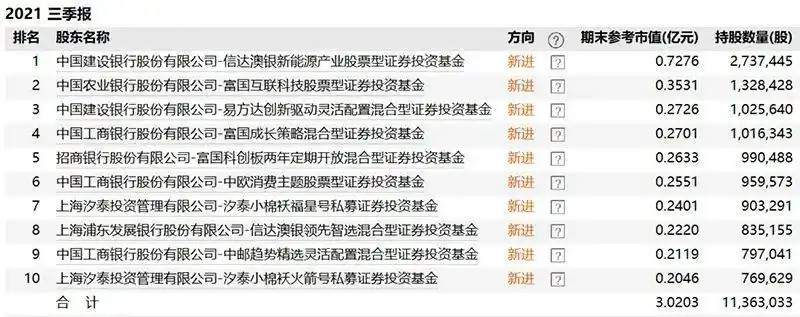 2021 三季报

| 排名 | 股东名称 | 方向 | ? | 期末参考市值(亿元) | 持股数量(股) |
|---|---|---|---|---|---|
| 1 | 中国建设银行股份有限公司-信达澳银新能源产业股票型证券投资基金 | 新进 | ? | 0.7276 | 2,737,445 |
| 2 | 中国农业银行股份有限公司-富国互联科技股票型证券投资基金 | 新进 | ? | 0.3531 | 1,328,428 |
| 3 | 中国建设银行股份有限公司-易方达创新驱动灵活配置混合型证券投资基金 | 新进 | ? | 0.2726 | 1,025,640 |
| 4 | 中国工商银行股份有限公司-富国成长策略混合型证券投资基金 | 新进 | ? | 0.2701 | 1,016,343 |
| 5 | 招商银行股份有限公司-富国科创板两年定期开放混合型证券投资基金 | 新进 | ? | 0.2633 | 990,488 |
| 6 | 中国工商银行股份有限公司-中欧消费主题股票型证券投资基金 | 新进 | ? | 0.2551 | 959,573 |
| 7 | 上海汐泰投资管理有限公司-汐泰小棉袄福星号私募证券投资基金 | 新进 | ? | 0.2401 | 903,291 |
| 8 | 上海浦东发展银行股份有限公司-信达澳银领先智选混合型证券投资基金 | 新进 | ? | 0.2220 | 835,155 |
| 9 | 中国工商银行股份有限公司-中邮趋势精选灵活配置混合型证券投资基金 | 新进 | ? | 0.2119 | 797,041 |
| 10 | 上海汐泰投资管理有限公司-汐泰小棉袄火箭号私募证券投资基金 | 新进 | ? | 0.2046 | 769,629 |
| | 合 计 | | | 3.0203 | 11,363,033 |